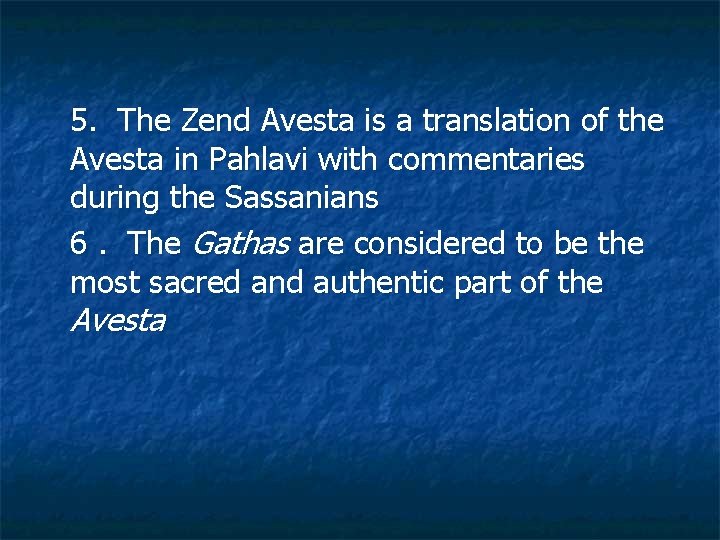 5. The Zend Avesta is a translation of the Avesta in Pahlavi with commentaries during the Sassanians

6 . The Gathas are considered to be the most sacred and authentic part of the Avesta